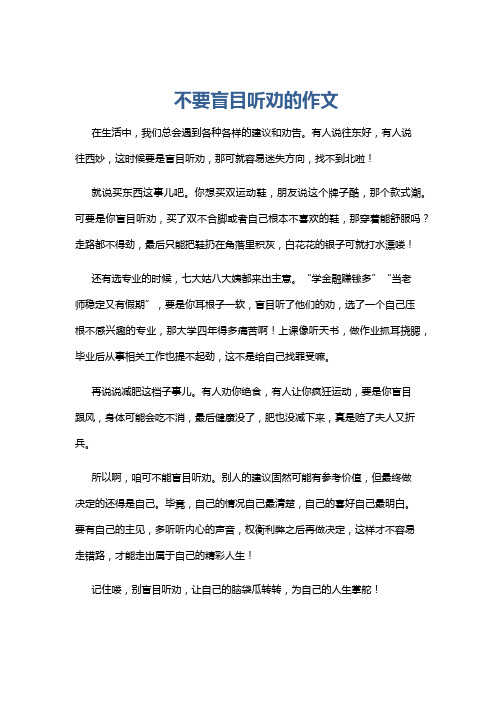 不要盲目听劝的作文

在生活中，我们总会遇到各种各样的建议和劝告。有人说往东好，有人说往西妙，这时候要是盲目听劝，那可就容易迷失方向，找不到北啦！

就说买东西这事儿吧。你想买双运动鞋，朋友说这个牌子酷，那个款式潮。可要是你盲目听劝，买了双不合脚或者自己根本不喜欢的鞋，那穿着能舒服吗？走路都不得劲，最后只能把鞋扔在角落里积灰，白花花的银子可就打水漂喽！

还有选专业的时候，七大姑八大姨都来出主意。“学金融赚钱多”“当老师稳定又有假期”，要是你耳根子一软，盲目听了他们的劝，选了一个自己压根不感兴趣的专业，那大学四年得多痛苦啊！上课像听天书，做作业抓耳挠腮，毕业后从事相关工作也提不起劲，这不是给自己找罪受嘛。

再说说减肥这档子事儿。有人劝你绝食，有人让你疯狂运动，要是你盲目跟风，身体可能会吃不消，最后健康没了，肥也没减下来，真是赔了夫人又折兵。

所以啊，咱可不能盲目听劝。别人的建议固然可能有参考价值，但最终做决定的还得是自己。毕竟，自己的情况自己最清楚，自己的喜好自己最明白。要有自己的主见，多听听内心的声音，权衡利弊之后再做决定，这样才不容易走错路，才能走出属于自己的精彩人生！

记住喽，别盲目听劝，让自己的脑袋瓜转转，为自己的人生掌舵！